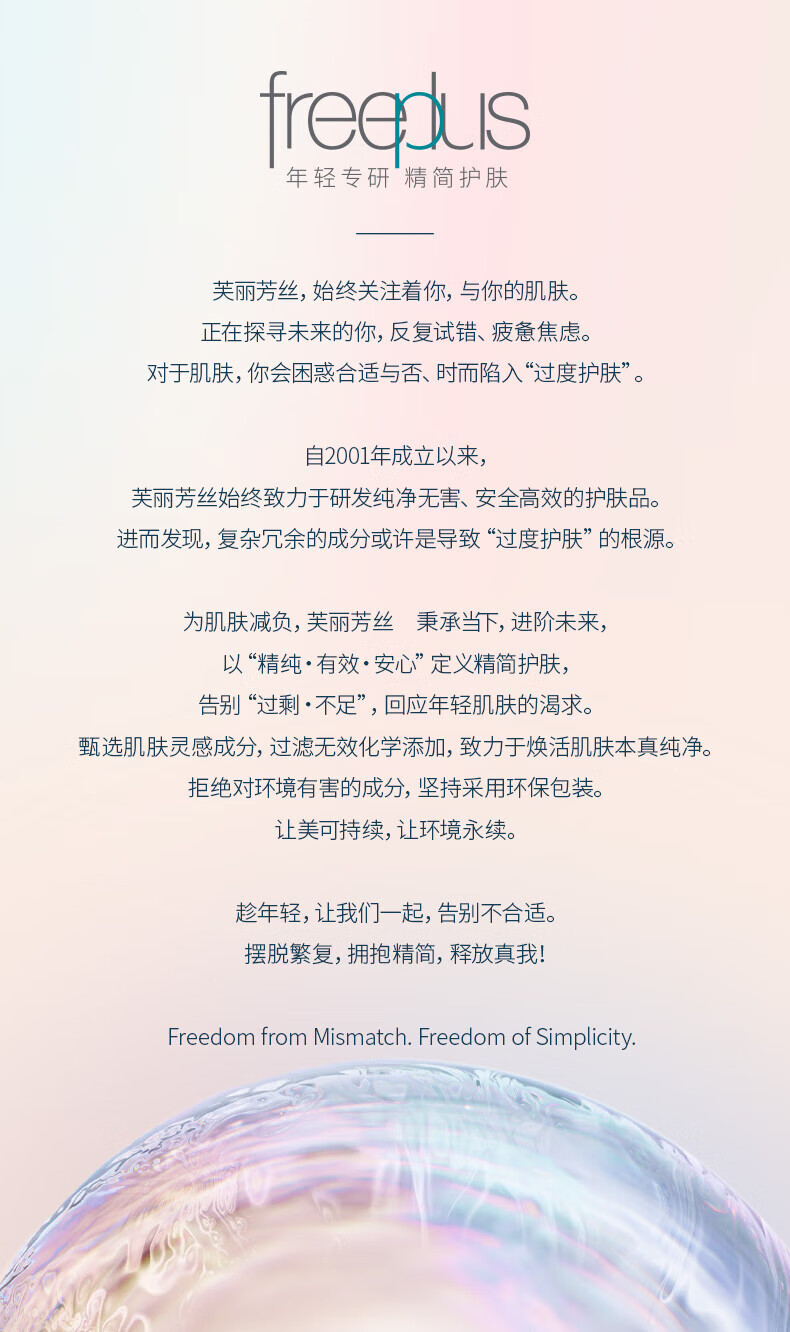 freeplus
年轻专研 精简护肤

芙丽芳丝，始终关注着你，与你的肌肤。
正在探寻未来的你，反复试错、疲惫焦虑。
对于肌肤，你会困惑合适与否、时而陷入“过度护肤”。

自2001年成立以来，
芙丽芳丝始终致力于研发纯净无害、安全高效的护肤品。
进而发现，复杂冗余的成分或许是导致“过度护肤”的根源。

为肌肤减负，芙丽芳丝 秉承当下，进阶未来，
以“精纯·有效·安心”定义精简护肤，
告别“过剩·不足”，回应年轻肌肤的渴求。
甄选肌肤灵感成分，过滤无效化学添加，致力于焕活肌肤本真纯净。
拒绝对环境有害的成分，坚持采用环保包装。
让美可持续，让环境永续。

趁年轻，让我们一起，告别不合适。
摆脱繁复，拥抱精简，释放真我！

Freedom from Mismatch. Freedom of Simplicity.